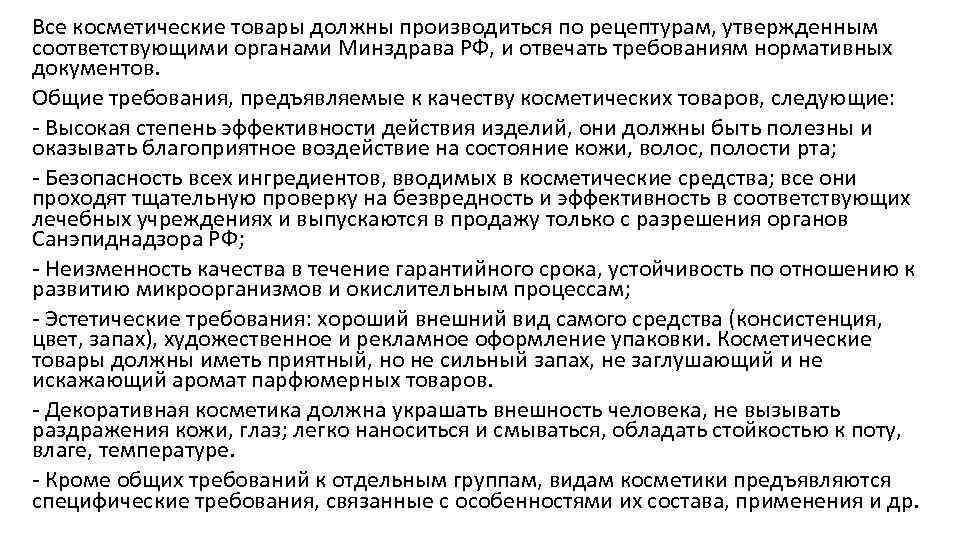 Все косметические товары должны производиться по рецептурам, утвержденным соответствующими органами Минздрава РФ, и отвечать требованиям нормативных документов.

Общие требования, предъявляемые к качеству косметических товаров, следующие:

- Высокая степень эффективности действия изделий, они должны быть полезны и оказывать благоприятное воздействие на состояние кожи, волос, полости рта;

- Безопасность всех ингредиентов, вводимых в косметические средства; все они проходят тщательную проверку на безвредность и эффективность в соответствующих лечебных учреждениях и выпускаются в продажу только с разрешения органов Санэпиднадзора РФ;

- Неизменность качества в течение гарантийного срока, устойчивость по отношению к развитию микроорганизмов и окислительным процессам;

- Эстетические требования: хороший внешний вид самого средства (консистенция, цвет, запах), художественное и рекламное оформление упаковки. Косметические товары должны иметь приятный, но не сильный запах, не заглушающий и не искажающий аромат парфюмерных товаров.

- Декоративная косметика должна украшать внешность человека, не вызывать раздражения кожи, глаз; легко наноситься и смываться, обладать стойкостью к поту, влаге, температуре.

- Кроме общих требований к отдельным группам, видам косметики предъявляются специфические требования, связанные с особенностями их состава, применения и др.